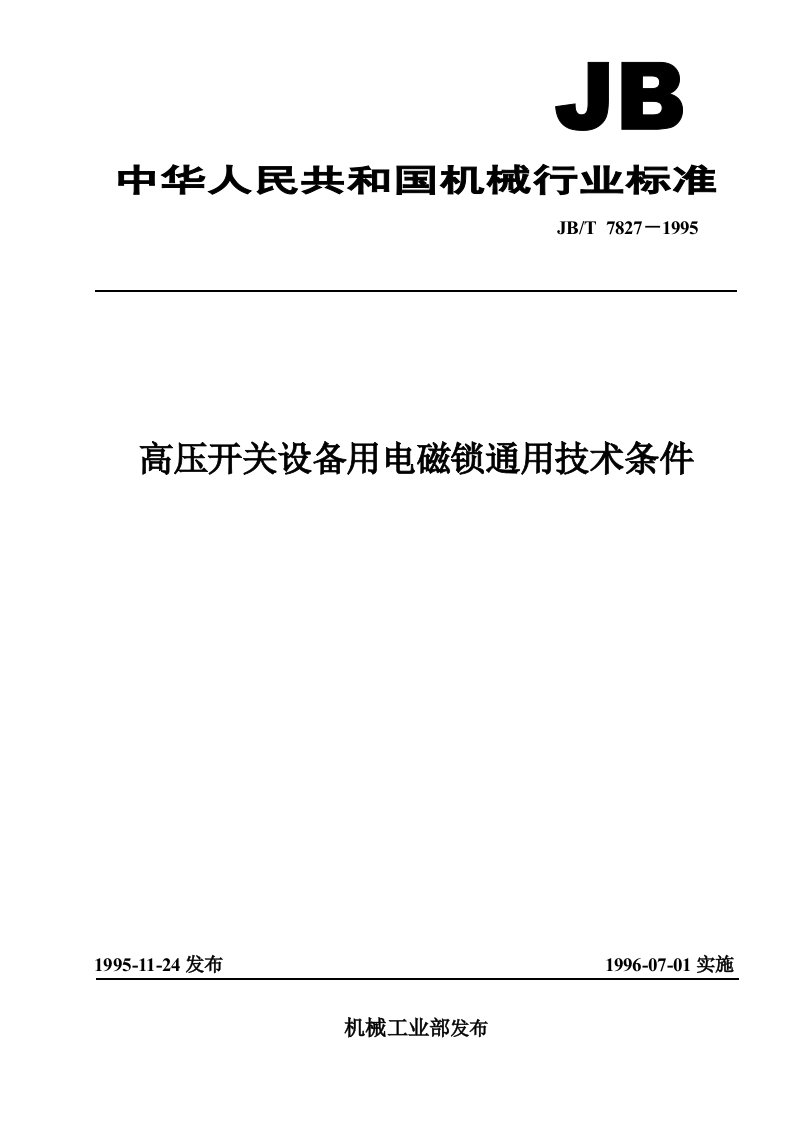 JB

中华人民共和国机械行业标准

JB/T 7827－1995

高压开关设备用电磁锁通用技术条件

1995-11-24 发布

1996-07-01 实施

机械工业部发布